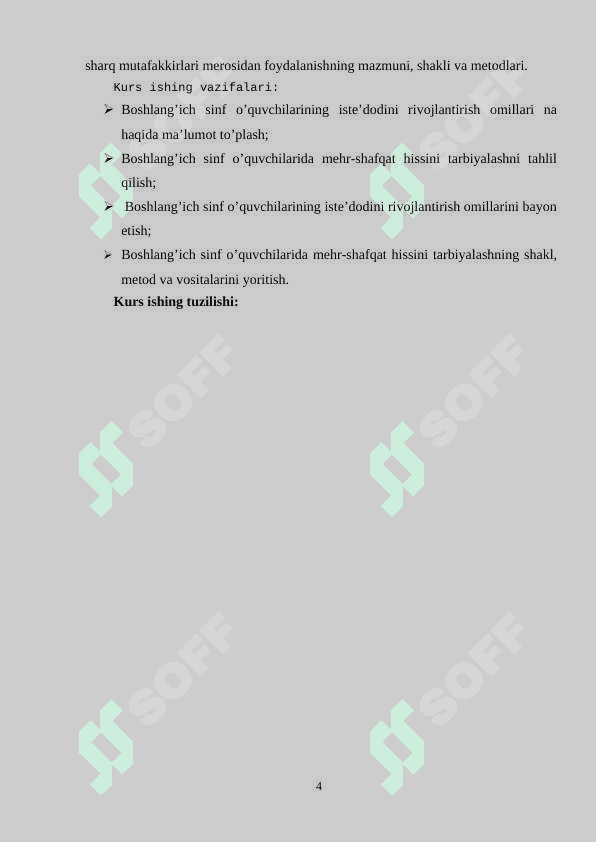 sharq mutafakkirlari merosidan foydalanishning mazmuni, shakli va metodlari.

Kurs ishing vazifalari:

➢ Boshlang’ich sinf o’quvchilarining iste’dodini rivojlantirish omillari na haqida ma’lumot to’plash;

➢ Boshlang’ich sinf o’quvchilarida mehr-shafqat hissini tarbiyalashni tahlil qilish;

➢ Boshlang’ich sinf o’quvchilarining iste’dodini rivojlantirish omillarini bayon etish;

➢ Boshlang’ich sinf o’quvchilarida mehr-shafqat hissini tarbiyalashning shakl, metod va vositalarini yoritish.

Kurs ishing tuzilishi:

SOFF

SOFF

SOFF

SOFF

SOFF

SOFF

4